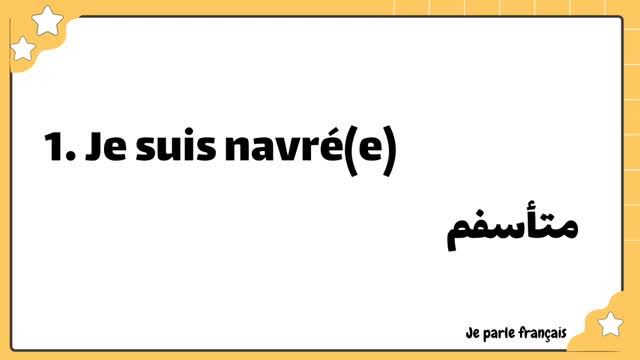 1. Je suis navré(e)

متأسفم

Je parle français